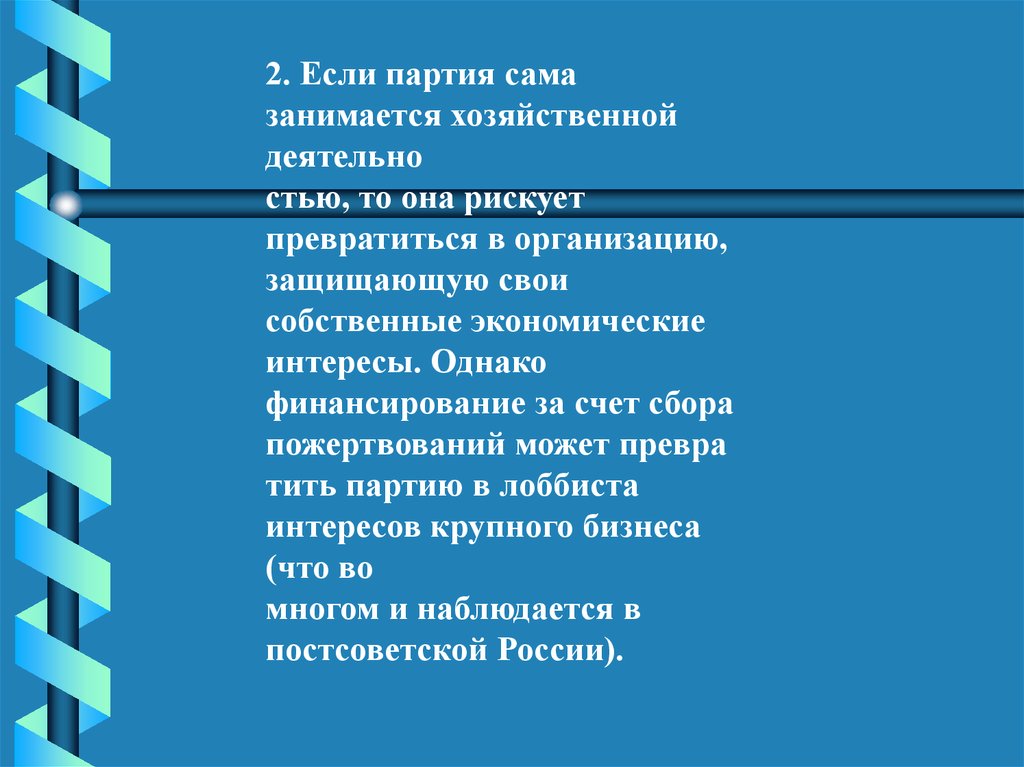 2. Если партия сама занимается хозяйственной деятельно стью, то она рискует превратиться в организацию, защищающую свои собственные экономические интересы. Однако финансирование за счет сбора пожертвований может превра тить партию в лоббиста интересов крупного бизнеса (что во многом и наблюдается в постсоветской России).